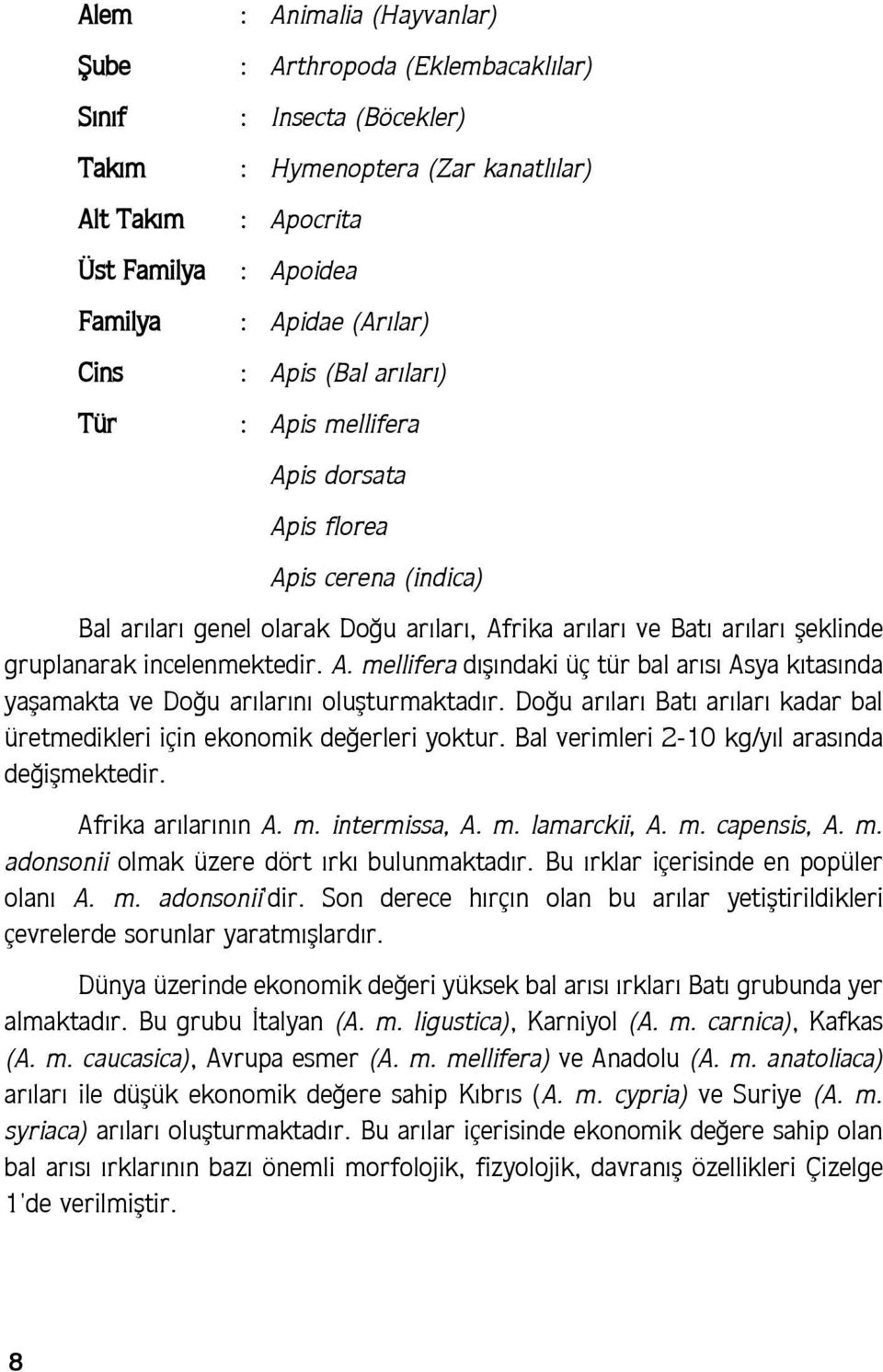 Alem : Animalia (Hayvanlar)

Şube : Arthropoda (Eklembacaklılar)

Sınıf : Insecta (Böcekler)

Takım : Hymenoptera (Zar kanatlılar)

Alt Takım : Apocrita

Üst Familya : Apoidea

Familya : Apidae (Arılar)

Cins : Apis (Bal arıları)

Tür : Apis mellifera

Apis dorsata

Apis florea

Apis cerena (indica)

Bal arıları genel olarak Doğu arıları, Afrika arıları ve Batı arıları şeklinde gruplanarak incelenmektedir. A. mellifera dışındaki üç tür bal arısı Asya kıtasında yaşamakta ve Doğu arılarını oluşturmaktadır. Doğu arıları Batı arıları kadar bal üretmedikleri için ekonomik değerleri yoktur. Bal verimleri 2-10 kg/yıl arasında değişmektedir.

Afrika arılarının A. m. intermissa, A. m. lamarckii, A. m. capensis, A. m. adonsonii olmak üzere dört ırkı bulunmaktadır. Bu ırklar içerisinde en popüler olanı A. m. adonsonii'dir. Son derece hırçın olan bu arılar yetiştirildikleri çevrelerde sorunlar yaratmışlardır.

Dünya üzerinde ekonomik değeri yüksek bal arısı ırkları Batı grubunda yer almaktadır. Bu grubu İtalyan (A. m. ligustica), Karniyol (A. m. carnica), Kafkas (A. m. caucasica), Avrupa esmer (A. m. mellifera) ve Anadolu (A. m. anatoliaca) arıları ile düşük ekonomik değere sahip Kıbrıs (A. m. cypria) ve Suriye (A. m. syriaca) arıları oluşturmaktadır. Bu arılar içerisinde ekonomik değere sahip olan bal arısı ırklarının bazı önemli morfolojik, fizyolojik, davranış özellikleri Çizelge 1'de verilmiştir.

8